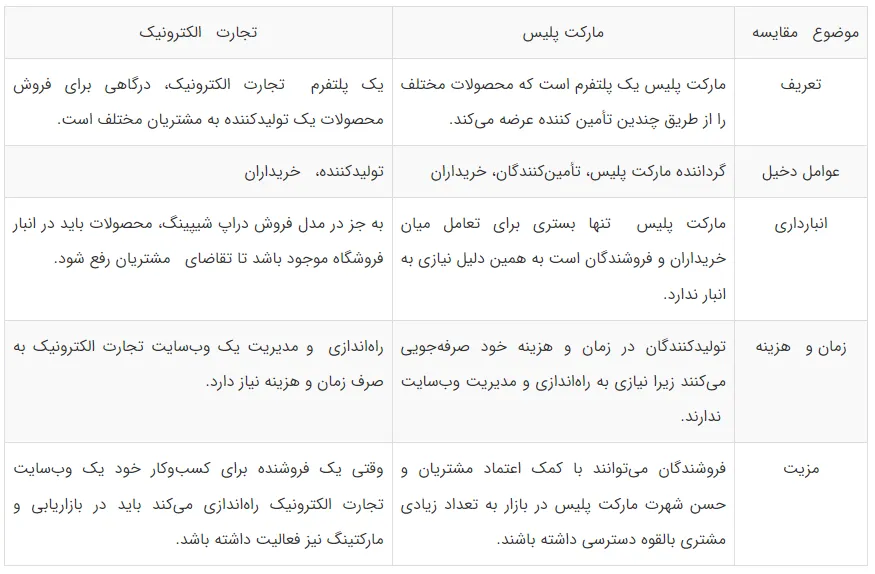 | موضوع مقایسه | مارکت پلیس | تجارت الکترونیک |
|---|---|---|
| تعریف | مارکت پلیس یک پلتفرم است که محصولات مختلف را از طریق چندین تأمین کننده عرضه می‌کند. | یک پلتفرم تجارت الکترونیک، درگاهی برای فروش محصولات یک تولیدکننده به مشتریان مختلف است. |
| عوامل دخیل | گرداننده مارکت پلیس، تأمین‌کنندگان، خریداران | تولیدکننده، خریداران |
| انبارداری | مارکت پلیس تنها بستری برای تعامل میان خریداران و فروشندگان است به همین دلیل نیازی به انبار ندارد. | به جز در مدل فروش دراپ شیپینگ، محصولات باید در انبار فروشگاه موجود باشد تا تقاضای مشتریان رفع شود. |
| زمان و هزینه | تولیدکنندگان در زمان و هزینه خود صرفه‌جویی می‌کنند زیرا نیازی به راه‌اندازی و مدیریت وب‌سایت ندارند. | راه‌اندازی و مدیریت یک وب‌سایت تجارت الکترونیک به صرف زمان و هزینه نیاز دارد. |
| مزیت | فروشندگان می‌توانند با کمک اعتماد مشتریان و حسن شهرت مارکت پلیس در بازار به تعداد زیادی مشتری بالقوه دسترسی داشته باشند. | وقتی یک فروشنده برای کسب‌وکار خود یک وب‌سایت تجارت الکترونیک راه‌اندازی می‌کند باید در بازاریابی و مارکتینگ نیز فعالیت داشته باشد. |